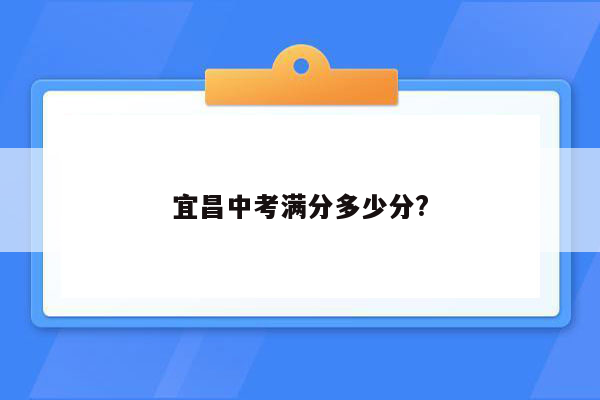 宜昌中考满分多少分?